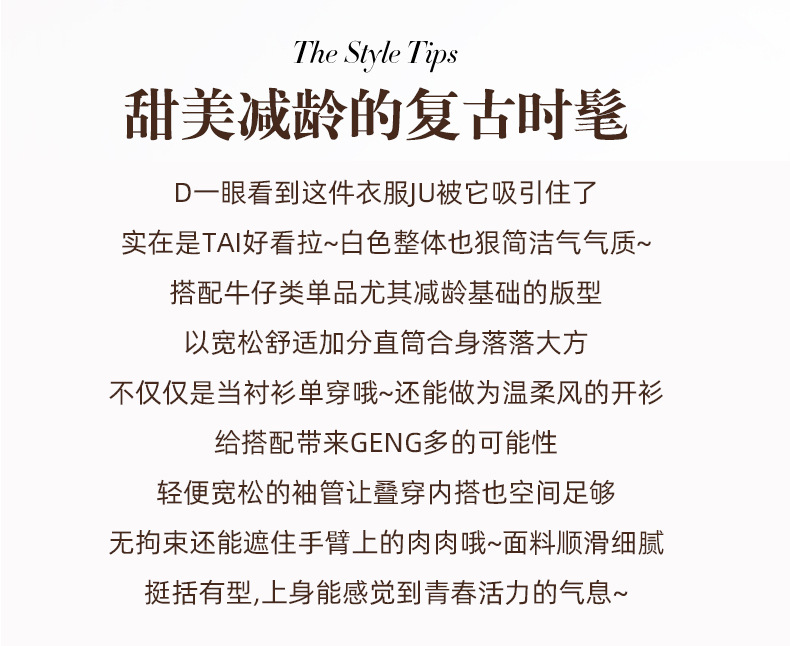 The Style Tips

甜美减龄的复古时髦

D一眼看到这件衣服JU被它吸引住了

实在是TAI好看拉~白色整体也狠简洁气气质~

搭配牛仔类单品尤其减龄基础的版型

以宽松舒适加分直筒合身落落大方

不仅仅是当衬衫单穿哦~还能做为温柔风的开衫

给搭配带来GENG多的可能性

轻便宽松的袖管让叠穿内搭也空间足够

无拘束还能遮住手臂上的肉肉哦~面料顺滑细腻

挺括有型,上身能感觉到青春活力的气息~